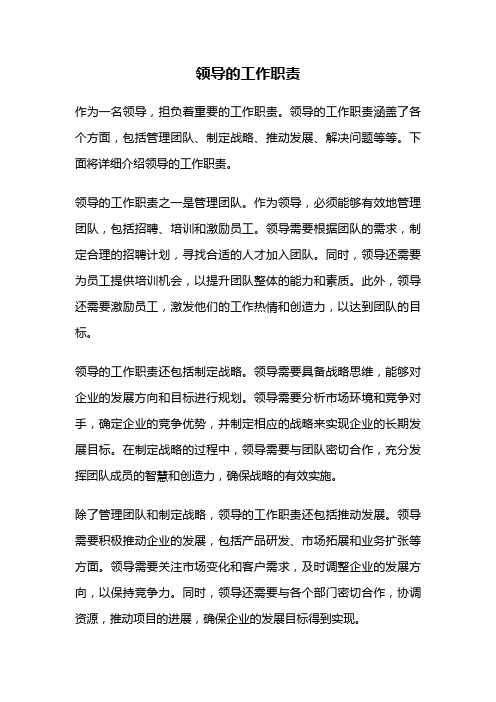 领导的工作职责

作为一名领导，担负着重要的工作职责。领导的工作职责涵盖了各个方面，包括管理团队、制定战略、推动发展、解决问题等等。下面将详细介绍领导的工作职责。

领导的工作职责之一是管理团队。作为领导，必须能够有效地管理团队，包括招聘、培训和激励员工。领导需要根据团队的需求，制定合理的招聘计划，寻找合适的人才加入团队。同时，领导还需要为员工提供培训机会，以提升团队整体的能力和素质。此外，领导还需要激励员工，激发他们的工作热情和创造力，以达到团队的目标。

领导的工作职责还包括制定战略。领导需要具备战略思维，能够对企业的发展方向和目标进行规划。领导需要分析市场环境和竞争对手，确定企业的竞争优势，并制定相应的战略来实现企业的长期发展目标。在制定战略的过程中，领导需要与团队密切合作，充分发挥团队成员的智慧和创造力，确保战略的有效实施。

除了管理团队和制定战略，领导的工作职责还包括推动发展。领导需要积极推动企业的发展，包括产品研发、市场拓展和业务扩张等方面。领导需要关注市场变化和客户需求，及时调整企业的发展方向，以保持竞争力。同时，领导还需要与各个部门密切合作，协调资源，推动项目的进展，确保企业的发展目标得到实现。